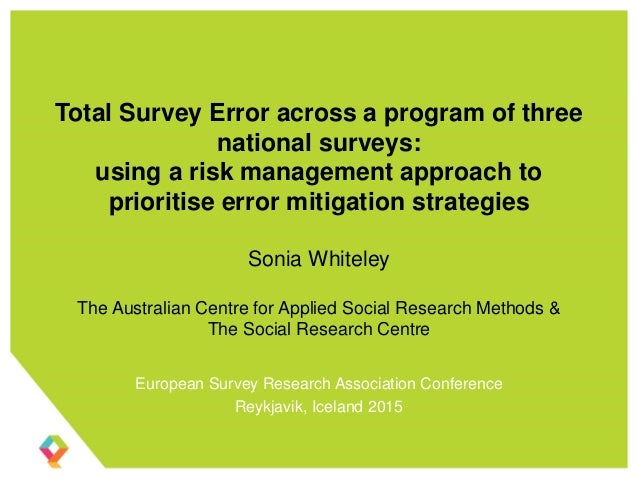 Total Survey Error across a program of three national surveys:
using a risk management approach to prioritise error mitigation strategies

Sonia Whiteley

The Australian Centre for Applied Social Research Methods &
The Social Research Centre

European Survey Research Association Conference
Reykjavik, Iceland 2015